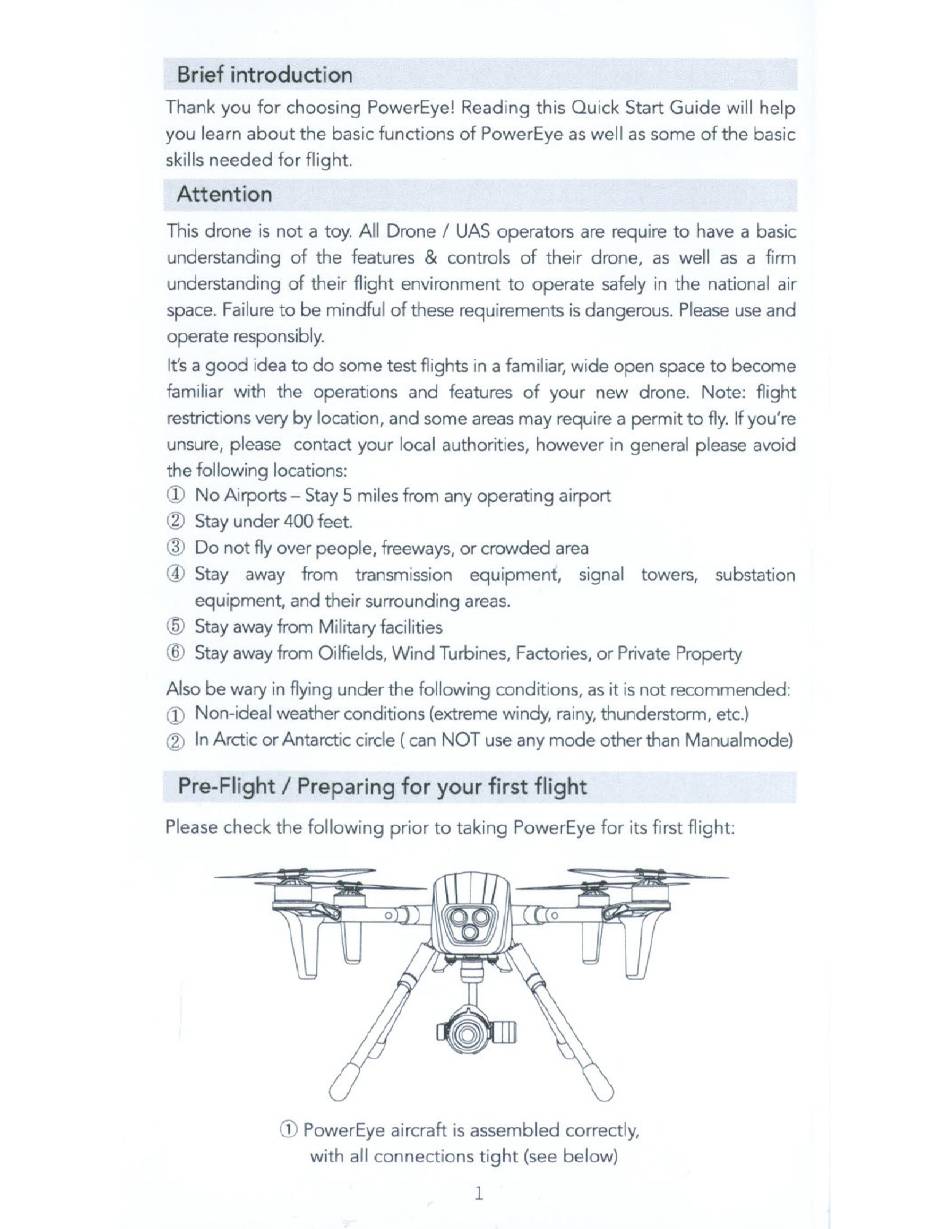 Brief introduction

Thank you for choosing PowerEye! Reading this Quick Start Guide will help you learn about the basic functions of PowerEye as well as some of the basic skills needed for flight.

Attention

This drone is not a toy. All Drone / UAS operators are require to have a basic understanding of the features & controls of their drone, as well as a firm understanding of their flight environment to operate safely in the national air space. Failure to be mindful of these requirements is dangerous. Please use and operate responsibly.

It's a good idea to do some test flights in a familiar, wide open space to become familiar with the operations and features of your new drone. Note: flight restrictions very by location, and some areas may require a permit to fly. If you're unsure, please contact your local authorities, however in general please avoid the following locations:

① No Airports – Stay 5 miles from any operating airport
② Stay under 400 feet.
③ Do not fly over people, freeways, or crowded area
④ Stay away from transmission equipment, signal towers, substation equipment, and their surrounding areas.
⑤ Stay away from Military facilities
⑥ Stay away from Oilfields, Wind Turbines, Factories, or Private Property

Also be wary in flying under the following conditions, as it is not recommended:
① Non-ideal weather conditions (extreme windy, rainy, thunderstorm, etc.)
② In Arctic or Antarctic circle ( can NOT use any mode other than Manualmode)

Pre-Flight / Preparing for your first flight

Please check the following prior to taking PowerEye for its first flight:

① PowerEye aircraft is assembled correctly, with all connections tight (see below)

1